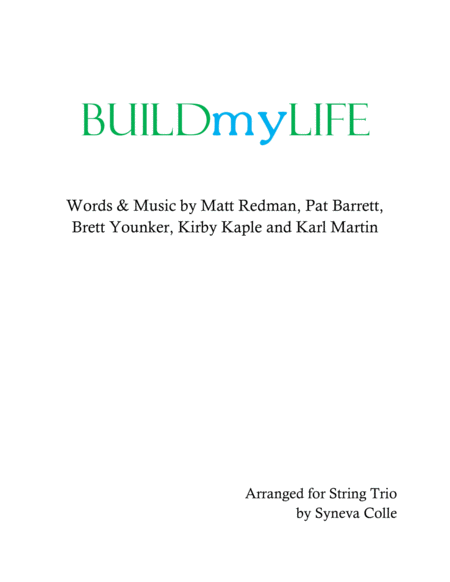 BUILDmyLIFE

Words & Music by Matt Redman, Pat Barrett, Brett Younker, Kirby Kaple and Karl Martin

Arranged for String Trio
by Syneva Colle